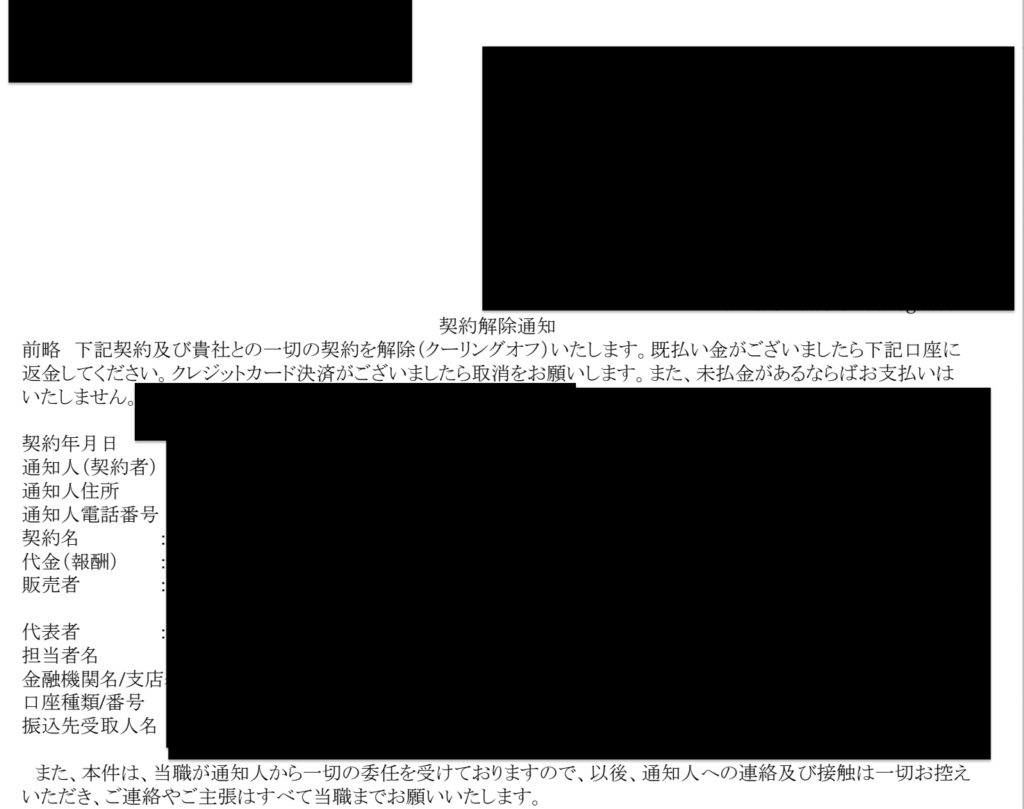 契約解除通知

前略　下記契約及び貴社との一切の契約を解除(クーリングオフ)いたします。既払い金がございましたら下記口座に返金してください。クレジットカード決済がございましたら取消をお願いします。また、未払金があるならばお支払いはいたしません。

契約年月日
通知人(契約者)
通知人住所
通知人電話番号
契約名　:
代金(報酬)　:
販売者　:

代表者　:
担当者名
金融機関名/支店
口座種類/番号
振込先受取人名

また、本件は、当職が通知人から一切の委任を受けておりますので、以後、通知人への連絡及び接触は一切お控えいただき、ご連絡やご主張はすべて当職までお願いいたします。